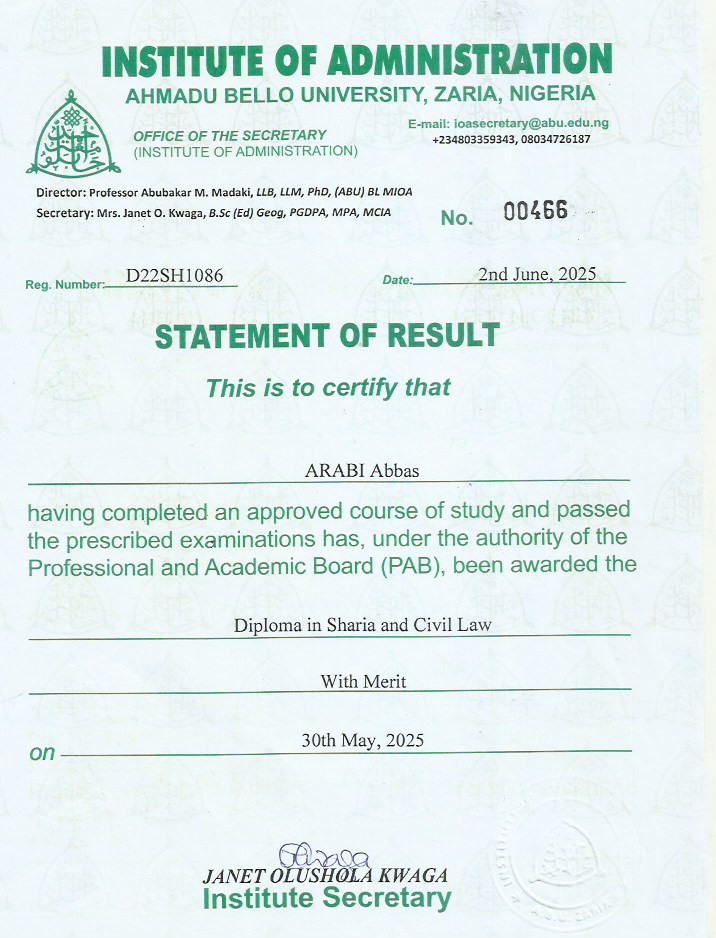 INSTITUTE OF ADMINISTRATION
AHMADU BELLO UNIVERSITY, ZARIA, NIGERIA

OFFICE OF THE SECRETARY
(INSTITUTE OF ADMINISTRATION)

E-mail: ioasecretary@abu.edu.ng
+234803359343, 08034726187

Director: Professor Abubakar M. Madaki, LLB, LLM, PhD, (ABU) BL MIOA
Secretary: Mrs. Janet O. Kwaga, B.Sc (Ed) Geog, PGDPA, MPA, MCIA

No. 00466

Reg. Number: D22SH1086

Date: 2nd June, 2025

STATEMENT OF RESULT

This is to certify that

ARABI Abbas

having completed an approved course of study and passed the prescribed examinations has, under the authority of the Professional and Academic Board (PAB), been awarded the

Diploma in Sharia and Civil Law

With Merit

on 30th May, 2025

JANET OLUSHOLA KWAGA
Institute Secretary